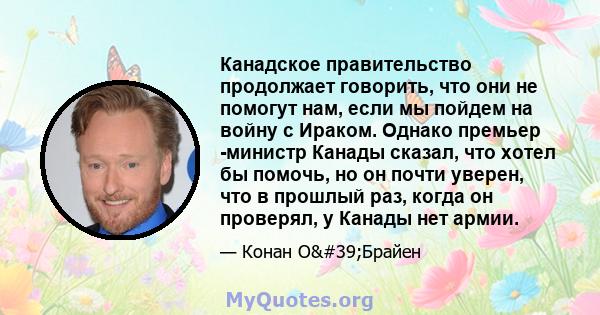 Канадское правительство продолжает говорить, что они не помогут нам, если мы пойдем на войну с Ираком. Однако премьер -министр Канады сказал, что хотел бы помочь, но он почти уверен, что в прошлый раз, когда он проверял, у Канады нет армии.

— Конан O&#39;Брайен

MyQuotes.org